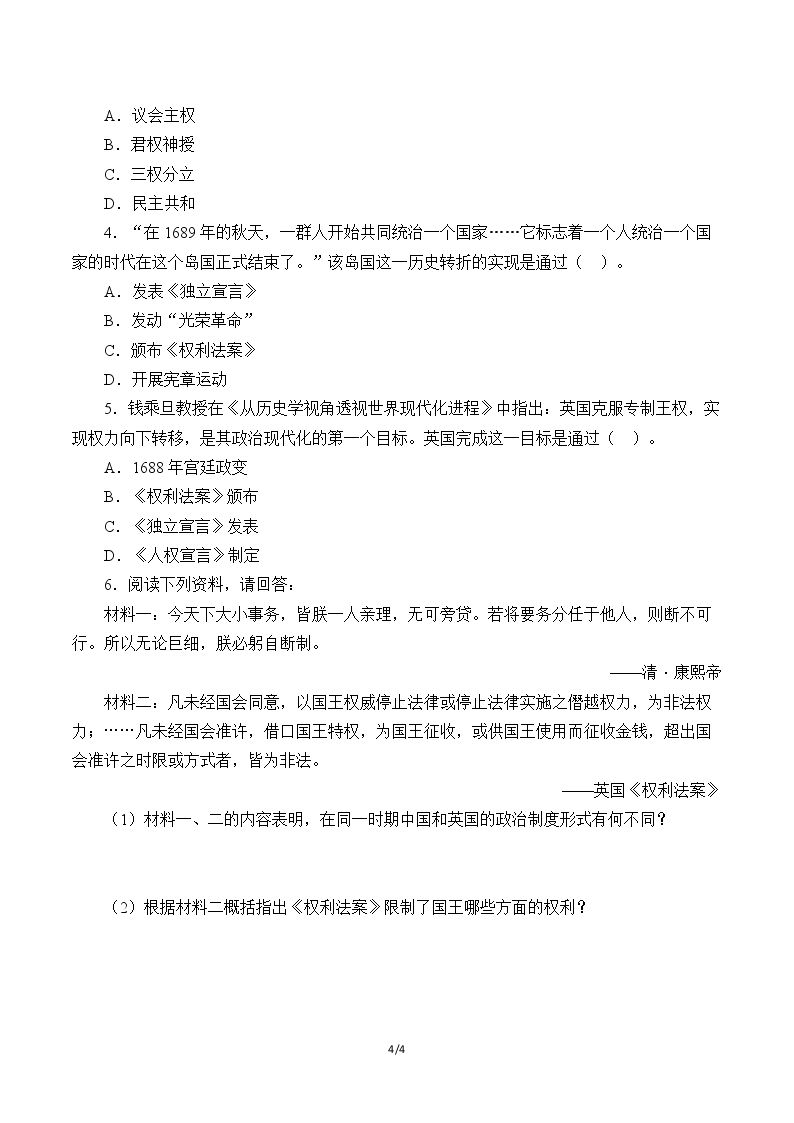 A．议会主权

B．君权神授

C．三权分立

D．民主共和

4．“在1689年的秋天，一群人开始共同统治一个国家……它标志着一个人统治一个国家的时代在这个岛国正式结束了。”该岛国这一历史转折的实现是通过（ ）。

A．发表《独立宣言》

B．发动“光荣革命”

C．颁布《权利法案》

D．开展宪章运动

5．钱乘旦教授在《从历史学视角透视世界现代化进程》中指出：英国克服专制王权，实现权力向下转移，是其政治现代化的第一个目标。英国完成这一目标是通过（ ）。

A．1688年宫廷政变

B．《权利法案》颁布

C．《独立宣言》发表

D．《人权宣言》制定

6．阅读下列资料，请回答：

材料一：今天下大小事务，皆朕一人亲理，无可旁贷。若将要务分任于他人，则断不可行。所以无论巨细，朕必躬自断制。

——清·康熙帝

材料二：凡未经国会同意，以国王权威停止法律或停止法律实施之僭越权力，为非法权力；……凡未经国会准许，借口国王特权，为国王征收，或供国王使用而征收金钱，超出国会准许之时限或方式者，皆为非法。

——英国《权利法案》

（1）材料一、二的内容表明，在同一时期中国和英国的政治制度形式有何不同？

（2）根据材料二概括指出《权利法案》限制了国王哪些方面的权利？

4/4